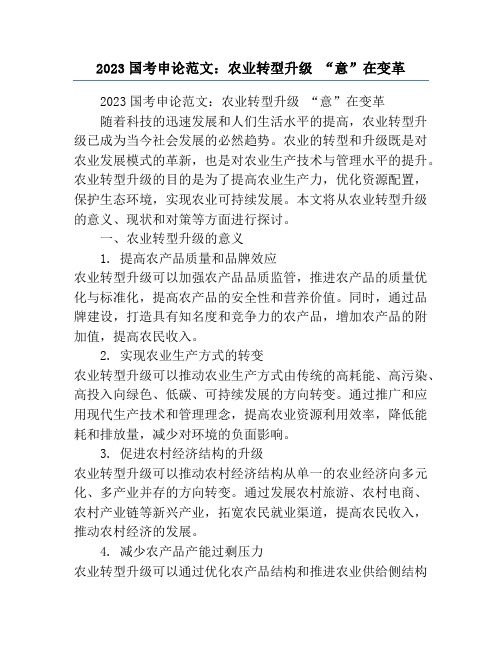 2023 国考申论范文：农业转型升级 “意”在变革

2023 国考申论范文：农业转型升级 “意”在变革

随着科技的迅速发展和人们生活水平的提高，农业转型升级已成为当今社会发展的必然趋势。农业的转型和升级既是对农业发展模式的革新，也是对农业生产技术与管理水平的提升。农业转型升级的目的是为了提高农业生产力，优化资源配置，保护生态环境，实现农业可持续发展。本文将从农业转型升级的意义、现状和对策等方面进行探讨。

一、农业转型升级的意义

1. 提高农产品质量和品牌效应

农业转型升级可以加强农产品品质监管，推进农产品的质量优化与标准化，提高农产品的安全性和营养价值。同时，通过品牌建设，打造具有知名度和竞争力的农产品，增加农产品的附加值，提高农民收入。

2. 实现农业生产方式的转变

农业转型升级可以推动农业生产方式由传统的高耗能、高污染、高投入向绿色、低碳、可持续发展的方向转变。通过推广和应用现代生产技术和管理理念，提高农业资源利用效率，降低能耗和排放量，减少对环境的负面影响。

3. 促进农村经济结构的升级

农业转型升级可以推动农村经济结构从单一的农业经济向多元化、多产业并存的方向转变。通过发展农村旅游、农村电商、农村产业链等新兴产业，拓宽农民就业渠道，提高农民收入，推动农村经济的发展。

4. 减少农产品产能过剩压力

农业转型升级可以通过优化农产品结构和推进农业供给侧结构